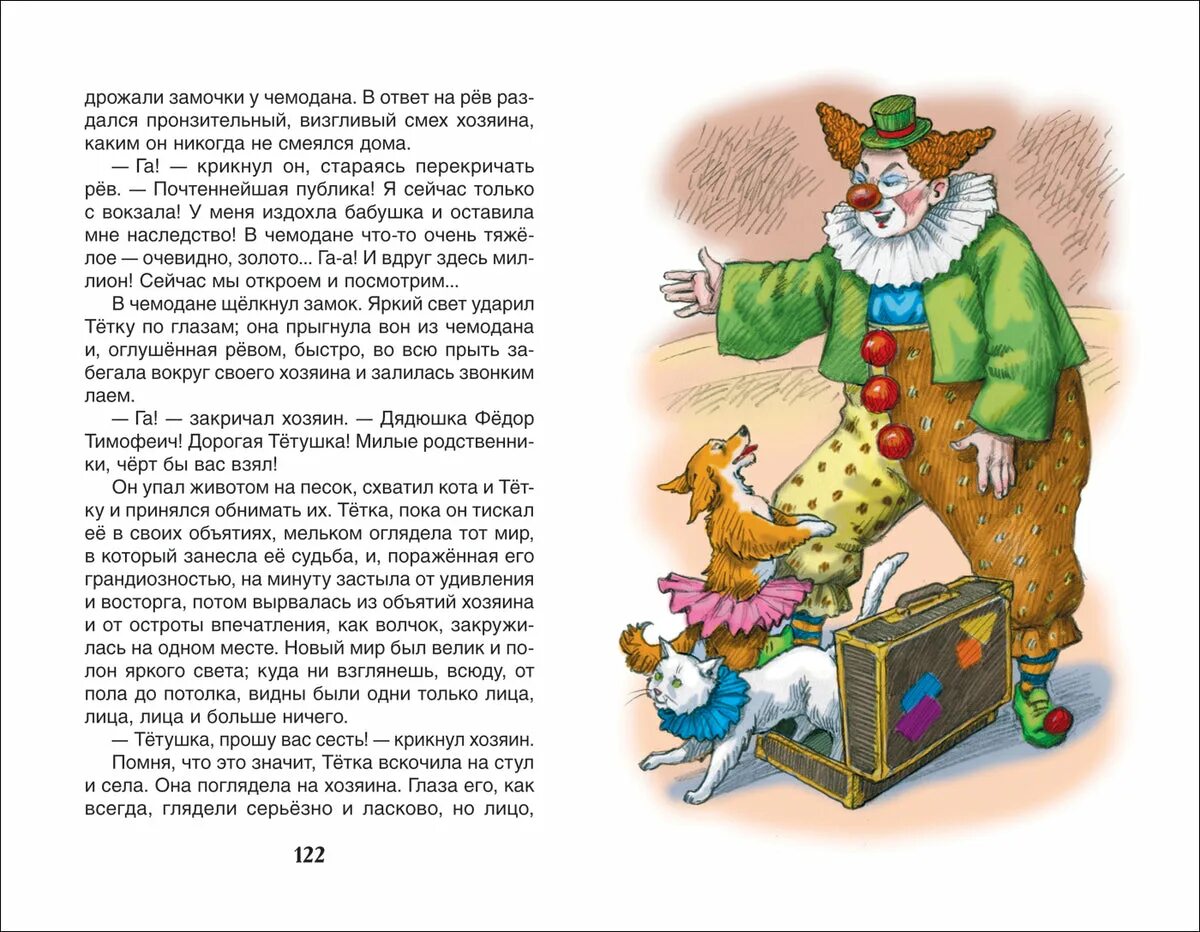 дрожали замочки у чемодана. В ответ на рёв раздался пронзительный, визгливый смех хозяина, каким он никогда не смеялся дома.

— Га! — крикнул он, стараясь перекричать рёв. — Почтеннейшая публика! Я сейчас только с вокзала! У меня издохла бабушка и оставила мне наследство! В чемодане что-то очень тяжёлое — очевидно, золото... Га-а! И вдруг здесь миллион! Сейчас мы откроем и посмотрим...

В чемодане щёлкнул замок. Яркий свет ударил Тётку по глазам; она прыгнула вон из чемодана и, оглушённая рёвом, быстро, во всю прыть забегала вокруг своего хозяина и залилась звонким лаем.

— Га! — закричал хозяин. — Дядюшка Фёдор Тимофеич! Дорогая Тётушка! Милые родственники, чёрт бы вас взял!

Он упал животом на песок, схватил кота и Тётку и принялся обнимать их. Тётка, пока он тискал её в своих объятиях, мельком оглядела тот мир, в который занесла её судьба, и, поражённая его грандиозностью, на минуту застыла от удивления и восторга, потом вырвалась из объятий хозяина и от остроты впечатления, как волчок, закружилась на одном месте. Новый мир был велик и полон яркого света; куда ни взглянешь, всюду, от пола до потолка, видны были одни только лица, лица, лица и больше ничего.

— Тётушка, прошу вас сесть! — крикнул хозяин.

Помня, что это значит, Тётка вскочила на стул и села. Она поглядела на хозяина. Глаза его, как всегда, глядели серьёзно и ласково, но лицо,

122